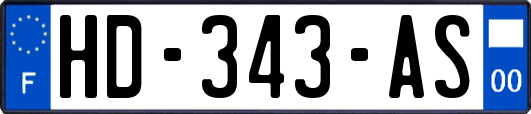 F
HD-343-AS
00